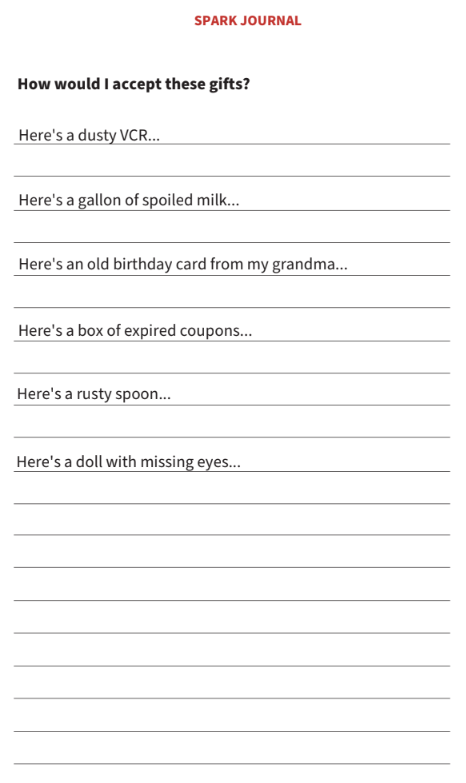 SPARK JOURNAL

How would I accept these gifts?

Here's a dusty VCR...

Here's a gallon of spoiled milk...

Here's an old birthday card from my grandma...

Here's a box of expired coupons...

Here's a rusty spoon...

Here's a doll with missing eyes...